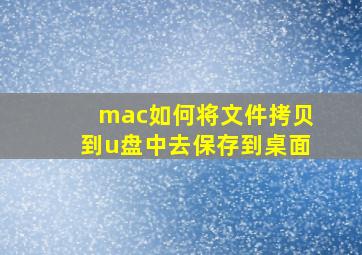 mac如何将文件拷贝到u盘中去保存到桌面